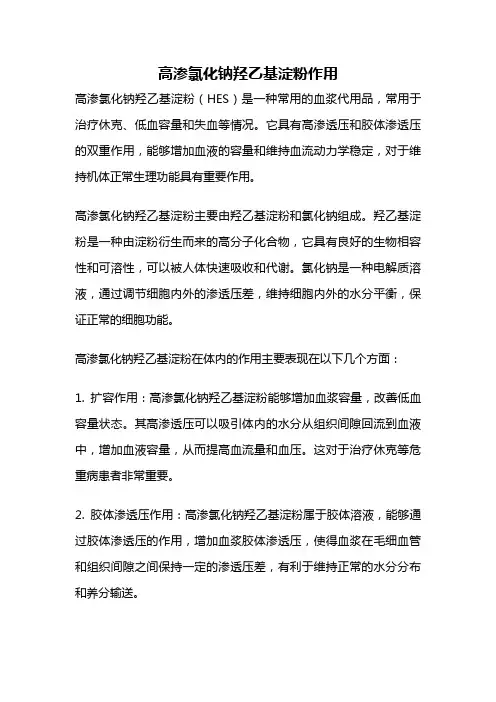 高渗氯化钠羟乙基淀粉作用

高渗氯化钠羟乙基淀粉（HES）是一种常用的血浆代用品，常用于治疗休克、低血容量和失血等情况。它具有高渗透压和胶体渗透压的双重作用，能够增加血液的容量和维持血流动力学稳定，对于维持机体正常生理功能具有重要作用。

高渗氯化钠羟乙基淀粉主要由羟乙基淀粉和氯化钠组成。羟乙基淀粉是一种由淀粉衍生而来的高分子化合物，它具有良好的生物相容性和可溶性，可以被人体快速吸收和代谢。氯化钠是一种电解质溶液，通过调节细胞内外的渗透压差，维持细胞内外的水分平衡，保证正常的细胞功能。

高渗氯化钠羟乙基淀粉在体内的作用主要表现在以下几个方面：

1. 扩容作用：高渗氯化钠羟乙基淀粉能够增加血浆容量，改善低血容量状态。其高渗透压可以吸引体内的水分从组织间隙回流到血液中，增加血液容量，从而提高血流量和血压。这对于治疗休克等危重病患者非常重要。

2. 胶体渗透压作用：高渗氯化钠羟乙基淀粉属于胶体溶液，能够通过胶体渗透压的作用，增加血浆胶体渗透压，使得血浆在毛细血管和组织间隙之间保持一定的渗透压差，有利于维持正常的水分分布和养分输送。